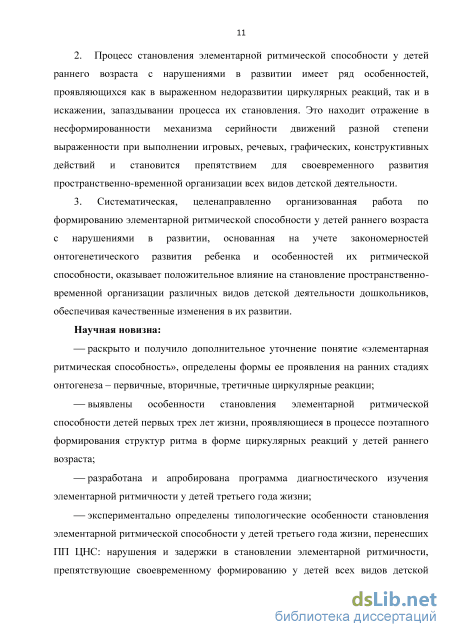 11

2. Процесс становления элементарной ритмической способности у детей раннего возраста с нарушениями в развитии имеет ряд особенностей, проявляющихся как в выраженном недоразвитии циркулярных реакций, так и в искажении, запаздывании процесса их становления. Это находит отражение в несформированности механизма серийности движений разной степени выраженности при выполнении игровых, речевых, графических, конструктивных действий и становится препятствием для своевременного развития пространственно-временной организации всех видов детской деятельности.

3. Систематическая, целенаправленно организованная работа по формированию элементарной ритмической способности у детей раннего возраста с нарушениями в развитии, основанная на учете закономерностей онтогенетического развития ребенка и особенностей их ритмической способности, оказывает положительное влияние на становление пространственно-временной организации различных видов детской деятельности дошкольников, обеспечивая качественные изменения в их развитии.

Научная новизна:

— раскрыто и получило дополнительное уточнение понятие «элементарная ритмическая способность», определены формы ее проявления на ранних стадиях онтогенеза – первичные, вторичные, третичные циркулярные реакции;

— выявлены особенности становления элементарной ритмической способности детей первых трех лет жизни, проявляющиеся в процессе поэтапного формирования структур ритма в форме циркулярных реакций у детей раннего возраста;

— разработана и апробирована программа диагностического изучения элементарной ритмичности у детей третьего года жизни;

— экспериментально определены типологические особенности становления элементарной ритмической способности у детей третьего года жизни, перенесших ПП ЦНС: нарушения и задержки в становлении элементарной ритмичности, препятствующие своевременному формированию у детей всех видов детской

dsLib.net
библиотека диссертаций